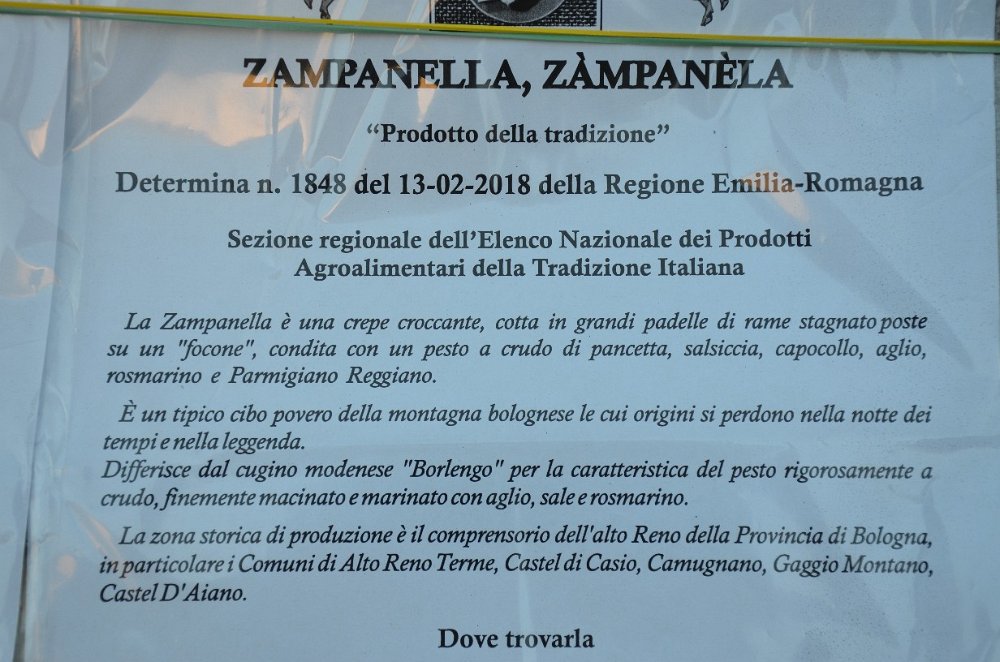 ZAMPANELLA, ZÀMPANÈLA

"Prodotto della tradizione"

Determina n. 1848 del 13-02-2018 della Regione Emilia-Romagna

Sezione regionale dell'Elenco Nazionale dei Prodotti
Agroalimentari della Tradizione Italiana

La Zampanella è una crepe croccante, cotta in grandi padelle di rame stagnato poste su un "focone", condita con un pesto a crudo di pancetta, salsiccia, capocollo, aglio, rosmarino e Parmigiano Reggiano.

È un tipico cibo povero della montagna bolognese le cui origini si perdono nella notte dei tempi e nella leggenda.
Differisce dal cugino modenese "Borlengo" per la caratteristica del pesto rigorosamente a crudo, finemente macinato e marinato con aglio, sale e rosmarino.

La zona storica di produzione è il comprensorio dell'alto Reno della Provincia di Bologna, in particolare i Comuni di Alto Reno Terme, Castel di Casio, Camugnano, Gaggio Montano, Castel D'Aiano.

Dove trovarla